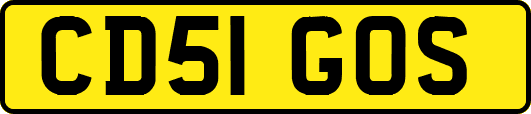 CD51 GOS